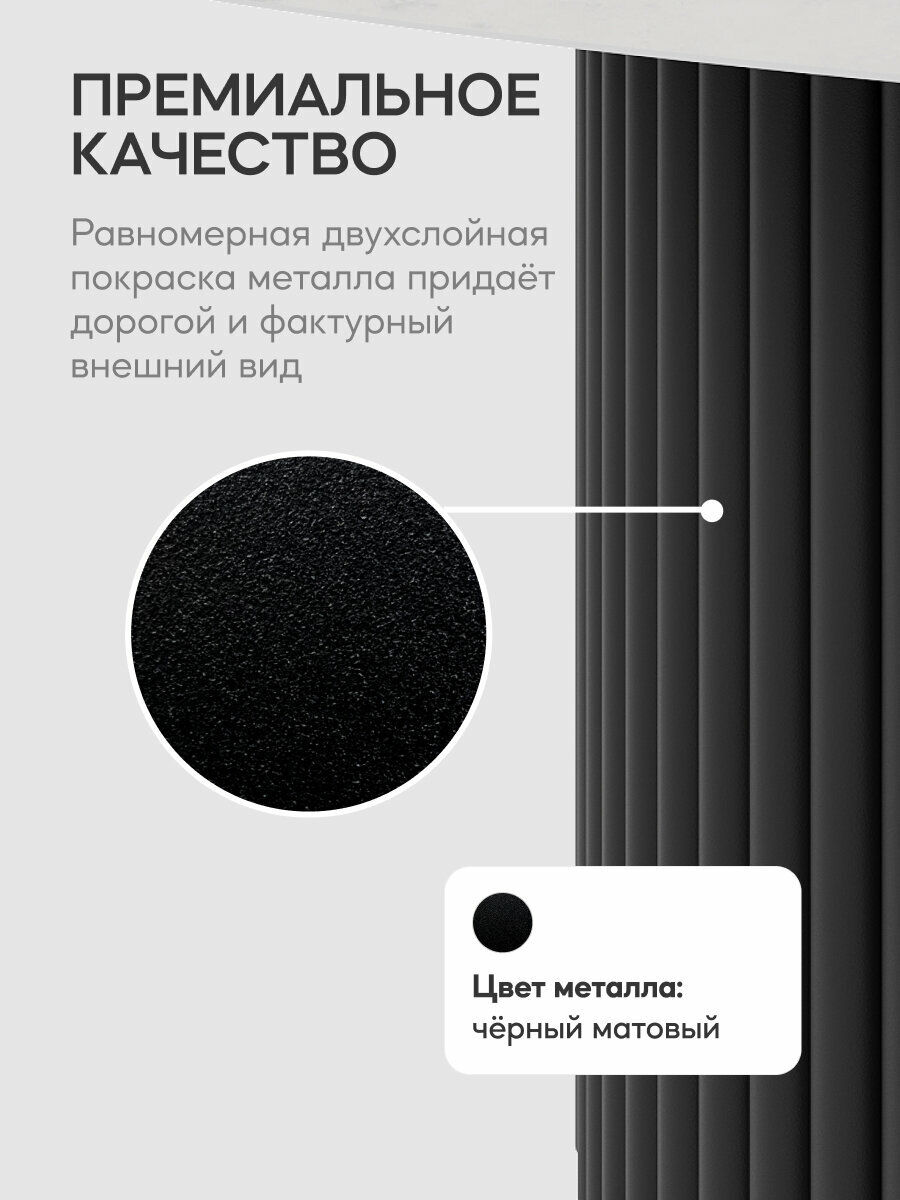 ПРЕМИАЛЬНОЕ КАЧЕСТВО

Равномерная двухслойная покраска металла придаёт дорогой и фактурный внешний вид

Цвет металла:
чёрный матовый